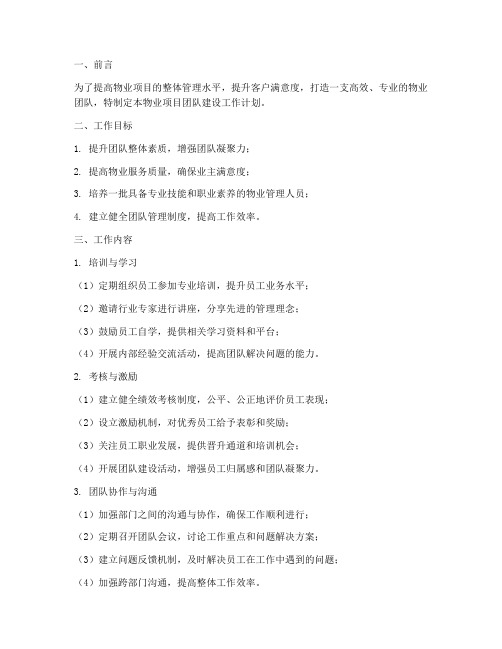 一、前言

为了提高物业项目的整体管理水平，提升客户满意度，打造一支高效、专业的物业团队，特制定本物业项目团队建设工作计划。

二、工作目标

1. 提升团队整体素质，增强团队凝聚力；

2. 提高物业服务质量，确保业主满意度；

3. 培养一批具备专业技能和职业素养的物业管理人员；

4. 建立健全团队管理制度，提高工作效率。

三、工作内容

1. 培训与学习

（1）定期组织员工参加专业培训，提升员工业务水平；

（2）邀请行业专家进行讲座，分享先进的管理理念；

（3）鼓励员工自学，提供相关学习资料和平台；

（4）开展内部经验交流活动，提高团队解决问题的能力。

2. 考核与激励

（1）建立健全绩效考核制度，公平、公正地评价员工表现；

（2）设立激励机制，对优秀员工给予表彰和奖励；

（3）关注员工职业发展，提供晋升通道和培训机会；

（4）开展团队建设活动，增强员工归属感和团队凝聚力。

3. 团队协作与沟通

（1）加强部门之间的沟通与协作，确保工作顺利进行；

（2）定期召开团队会议，讨论工作重点和问题解决方案；

（3）建立问题反馈机制，及时解决员工在工作中遇到的问题；

（4）加强跨部门沟通，提高整体工作效率。